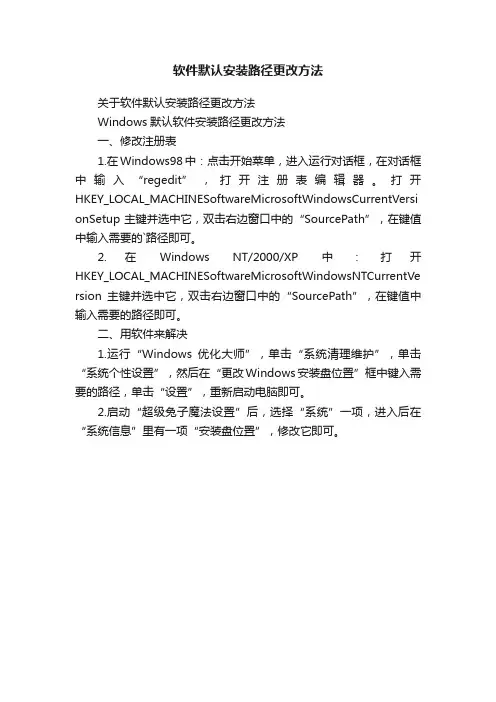 软件默认安装路径更改方法

关于软件默认安装路径更改方法

Windows 默认软件安装路径更改方法

一、修改注册表

1.在Windows98中：点击开始菜单，进入运行对话框，在对话框中输入“regedit”，打开注册表编辑器。打开HKEY_LOCAL_MACHINESoftwareMicrosoftWindowsCurrentVersionSetup 主键并选中它，双击右边窗口中的“SourcePath”，在键值中输入需要的`路径即可。

2. 在 Windows NT/2000/XP 中：打开HKEY_LOCAL_MACHINESoftwareMicrosoftWindowsNTCurrentVersion 主键并选中它，双击右边窗口中的“SourcePath”，在键值中输入需要的路径即可。

二、用软件来解决

1.运行“Windows 优化大师”，单击“系统清理维护”，单击“系统个性设置”，然后在“更改Windows安装盘位置”框中键入需要的路径，单击“设置”，重新启动电脑即可。

2.启动“超级兔子魔法设置”后，选择“系统”一项，进入后在“系统信息”里有一项“安装盘位置”，修改它即可。